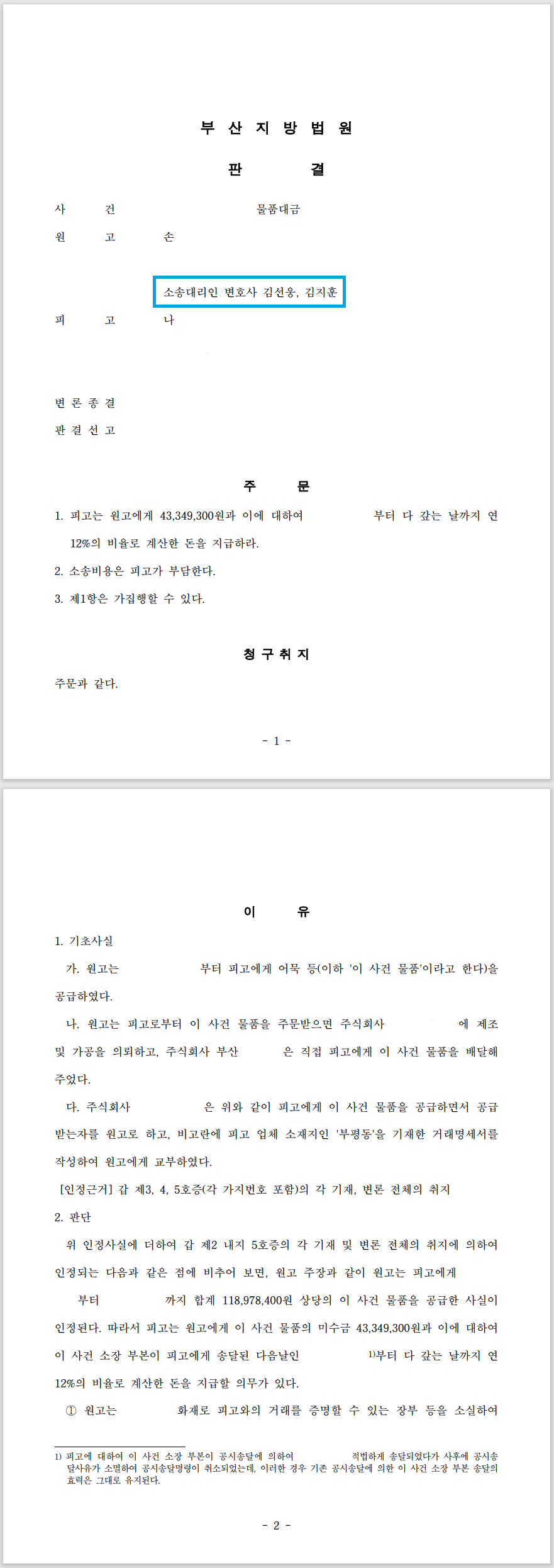 부 산 지 방 법 원

판 결

사 건 물품대금

원 고 손

소송대리인 변호사 김선웅, 김지훈

피 고 나

변 론 종 결

판 결 선 고

주 문

1. 피고는 원고에게 43,349,300원과 이에 대하여 부터 다 갚는 날까지 연 12%의 비율로 계산한 돈을 지급하라.

2. 소송비용은 피고가 부담한다.

3. 제1항은 가집행할 수 있다.

청 구 취 지

주문과 같다.

- 1 -

이 유

1. 기초사실

가. 원고는 부터 피고에게 어묵 등(이하 '이 사건 물품'이라고 한다)을 공급하였다.

나. 원고는 피고로부터 이 사건 물품을 주문받으면 주식회사 에 제조 및 가공을 의뢰하고, 주식회사 부산 은 직접 피고에게 이 사건 물품을 배달해 주었다.

다. 주식회사 은 위와 같이 피고에게 이 사건 물품을 공급하면서 공급받는자를 원고로 하고, 비고란에 피고 업체 소재지인 '부평동'을 기재한 거래명세서를 작성하여 원고에게 교부하였다.

[인정근거] 갑 제3, 4, 5호증(각 가지번호 포함)의 각 기재, 변론 전체의 취지

2. 판단

위 인정사실에 더하여 갑 제2 내지 5호증의 각 기재 및 변론 전체의 취지에 의하여 인정되는 다음과 같은 점에 비추어 보면, 원고 주장과 같이 원고는 피고에게 부터 까지 합계 118,978,400원 상당의 이 사건 물품을 공급한 사실이 인정된다. 따라서 피고는 원고에게 이 사건 물품의 미수금 43,349,300원과 이에 대하여 이 사건 소장 부본이 피고에게 송달된 다음날인 1)부터 다 갚는 날까지 연 12%의 비율로 계산한 돈을 지급할 의무가 있다.

① 원고는 화재로 피고와의 거래를 증명할 수 있는 장부 등을 소실하여

1) 피고에 대하여 이 사건 소장 부본이 공시송달에 의하여 적법하게 송달되었다가 사후에 공시송달사유가 소멸하여 공시송달명령이 취소되었는데, 이러한 경우 기존 공시송달에 의한 이 사건 소장 부본 송달의 효력은 그대로 유지된다.

- 2 -